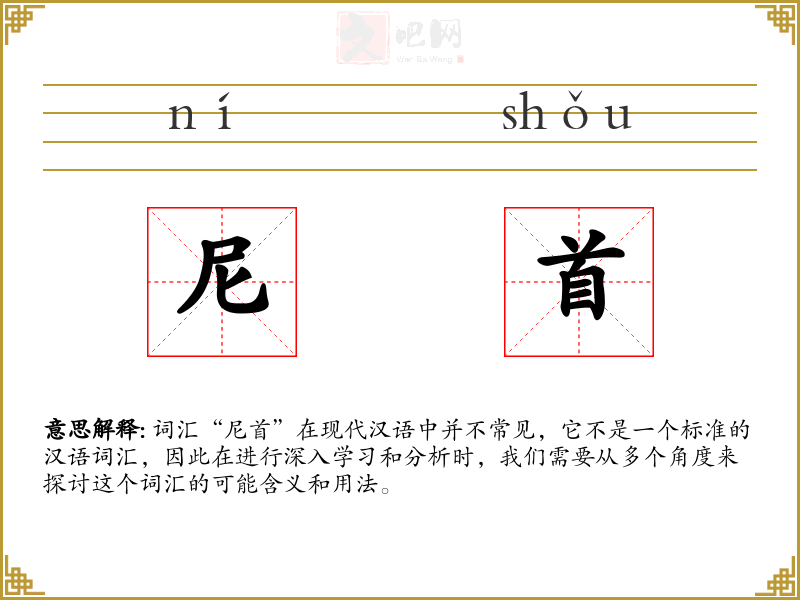 ní shǒu

尼

首

意思解释:词汇“尼首”在现代汉语中并不常见，它不是一个标准的汉语词汇，因此在进行深入学习和分析时，我们需要从多个角度来探讨这个词汇的可能含义和用法。

文吧网
Wen Ba Wang